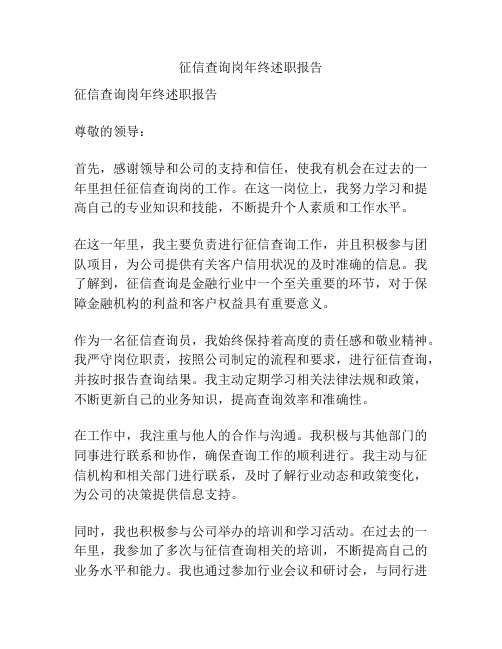 征信查询岗年终述职报告

征信查询岗年终述职报告

尊敬的领导：

首先，感谢领导和公司的支持和信任，使我有机会在过去的一年里担任征信查询岗的工作。在这一岗位上，我努力学习和提高自己的专业知识和技能，不断提升个人素质和工作水平。

在这一年里，我主要负责进行征信查询工作，并且积极参与团队项目，为公司提供有关客户信用状况的及时准确的信息。我了解到，征信查询是金融行业中一个至关重要的环节，对于保障金融机构的利益和客户权益具有重要意义。

作为一名征信查询员，我始终保持着高度的责任感和敬业精神。我严守岗位职责，按照公司制定的流程和要求，进行征信查询，并按时报告查询结果。我主动定期学习相关法律法规和政策，不断更新自己的业务知识，提高查询效率和准确性。

在工作中，我注重与他人的合作与沟通。我积极与其他部门的同事进行联系和协作，确保查询工作的顺利进行。我主动与征信机构和相关部门进行联系，及时了解行业动态和政策变化，为公司的决策提供信息支持。

同时，我也积极参与公司举办的培训和学习活动。在过去的一年里，我参加了多次与征信查询相关的培训，不断提高自己的业务水平和能力。我也通过参加行业会议和研讨会，与同行进